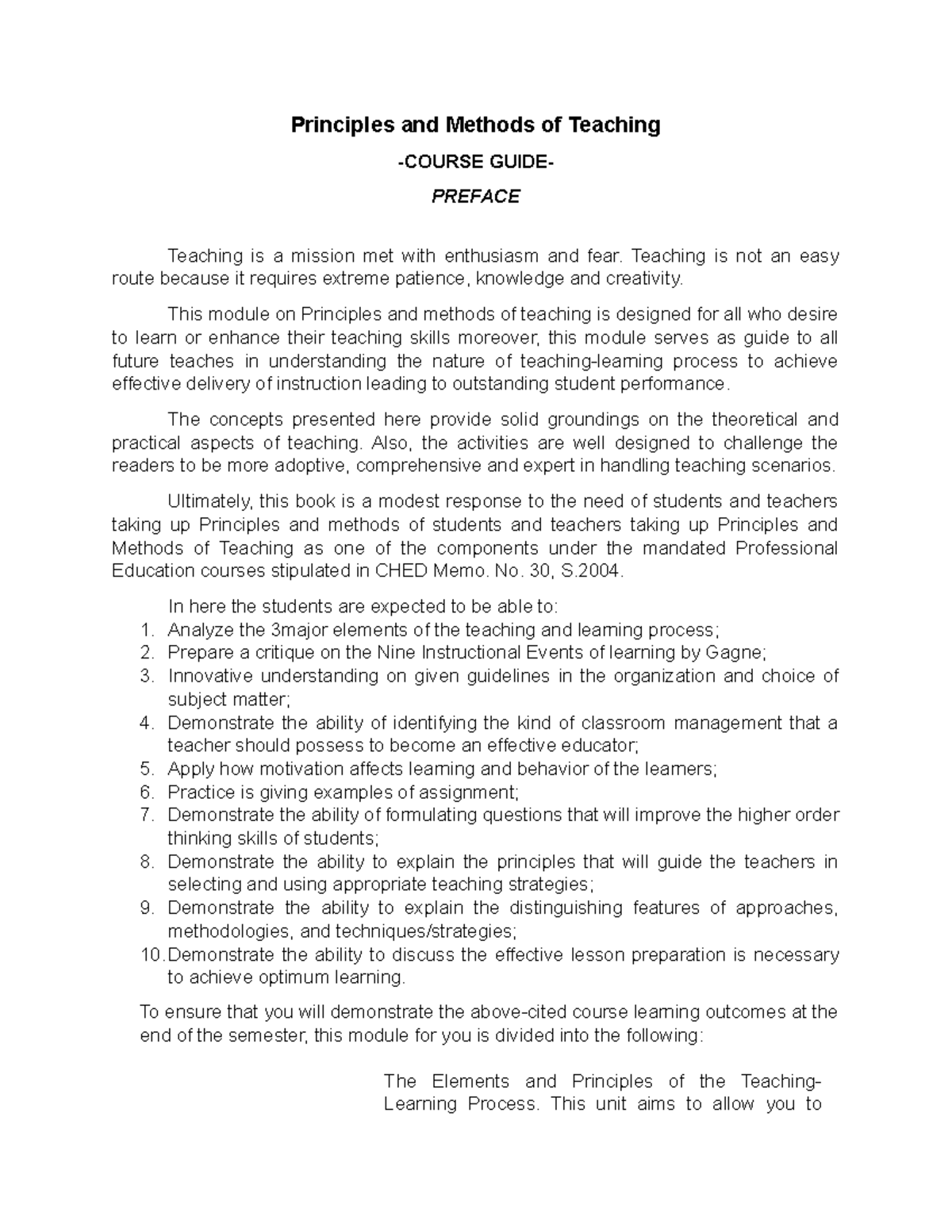 Principles and Methods of Teaching

-COURSE GUIDE-

PREFACE

Teaching is a mission met with enthusiasm and fear. Teaching is not an easy route because it requires extreme patience, knowledge and creativity.

This module on Principles and methods of teaching is designed for all who desire to learn or enhance their teaching skills moreover, this module serves as guide to all future teaches in understanding the nature of teaching-learning process to achieve effective delivery of instruction leading to outstanding student performance.

The concepts presented here provide solid groundings on the theoretical and practical aspects of teaching. Also, the activities are well designed to challenge the readers to be more adoptive, comprehensive and expert in handling teaching scenarios.

Ultimately, this book is a modest response to the need of students and teachers taking up Principles and methods of students and teachers taking up Principles and Methods of Teaching as one of the components under the mandated Professional Education courses stipulated in CHED Memo. No. 30, S.2004.

In here the students are expected to be able to:
1. Analyze the 3major elements of the teaching and learning process;
2. Prepare a critique on the Nine Instructional Events of learning by Gagne;
3. Innovative understanding on given guidelines in the organization and choice of subject matter;
4. Demonstrate the ability of identifying the kind of classroom management that a teacher should possess to become an effective educator;
5. Apply how motivation affects learning and behavior of the learners;
6. Practice is giving examples of assignment;
7. Demonstrate the ability of formulating questions that will improve the higher order thinking skills of students;
8. Demonstrate the ability to explain the principles that will guide the teachers in selecting and using appropriate teaching strategies;
9. Demonstrate the ability to explain the distinguishing features of approaches, methodologies, and techniques/strategies;
10. Demonstrate the ability to discuss the effective lesson preparation is necessary to achieve optimum learning.

To ensure that you will demonstrate the above-cited course learning outcomes at the end of the semester, this module for you is divided into the following:

The Elements and Principles of the Teaching-Learning Process. This unit aims to allow you to